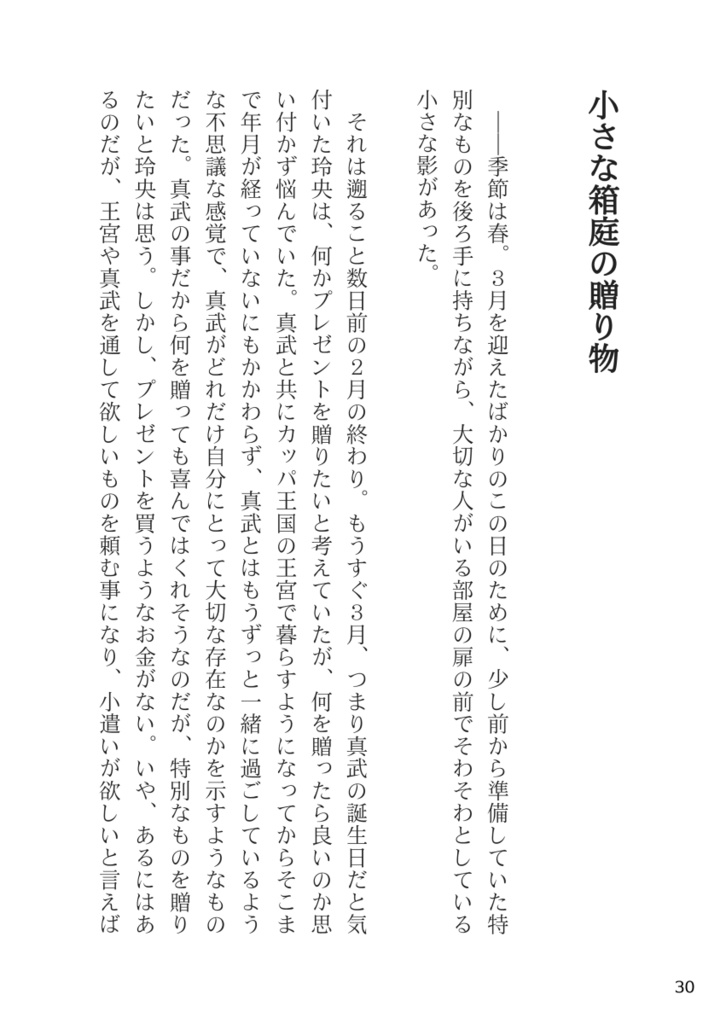 小さな箱庭の贈り物

――季節は春。3月を迎えたばかりのこの日のために、少し前から準備していた特別なものを後ろ手に持ちながら、大切な人がいる部屋の扉の前でそわそわとしている小さな影があった。

それは遡ること数日前の2月の終わり。もうすぐ3月、つまり真武の誕生日だと気付いた玲央は、何かプレゼントを贈りたいと考えていたが、何を贈ったら良いのか思い付かず悩んでいた。真武と共にカッパ王国の王宮で暮らすようになってからそこまで年月が経っていないにもかかわらず、真武とはもうずっと一緒に過ごしているような不思議な感覚で、真武がどれだけ自分にとって大切な存在なのかを示すようなものだった。真武の事だから何を贈っても喜んではくれそうなのだが、特別なものを贈りたいと玲央は思う。しかし、プレゼントを買うようなお金がない。いや、あるにはあるのだが、王宮や真武を通して欲しいものを頼む事になり、小遣いが欲しいと言えば

30